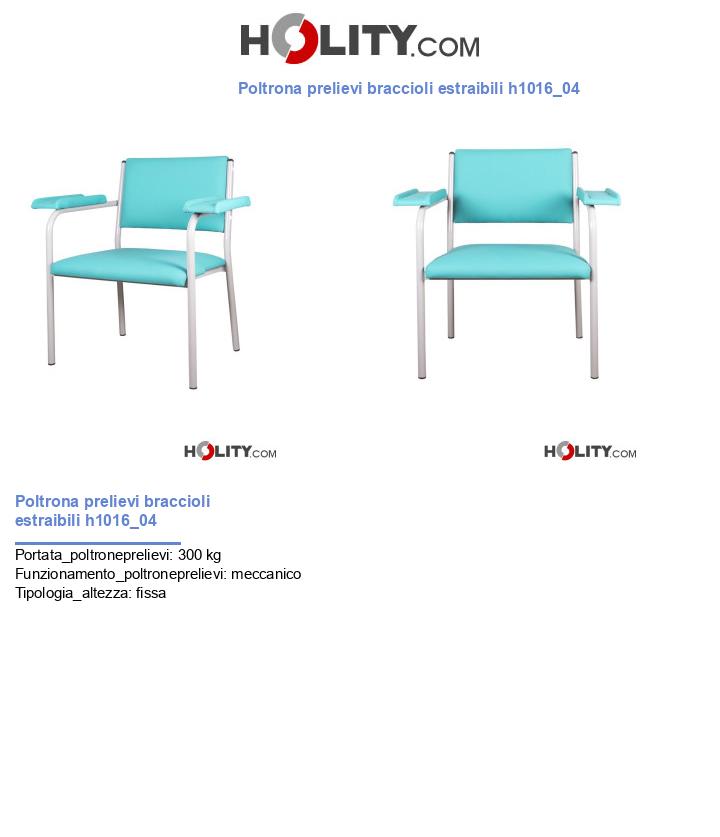 HOLITY.COM

Poltrona prelievi braccioli estraibili h1016_04

HOLITY.COM

HOLITY.COM

Poltrona prelievi braccioli estraibili h1016_04

Portata_poltroneprelievi: 300 kg
Funzionamento_poltroneprelievi: meccanico
Tipologia_altezza: fissa